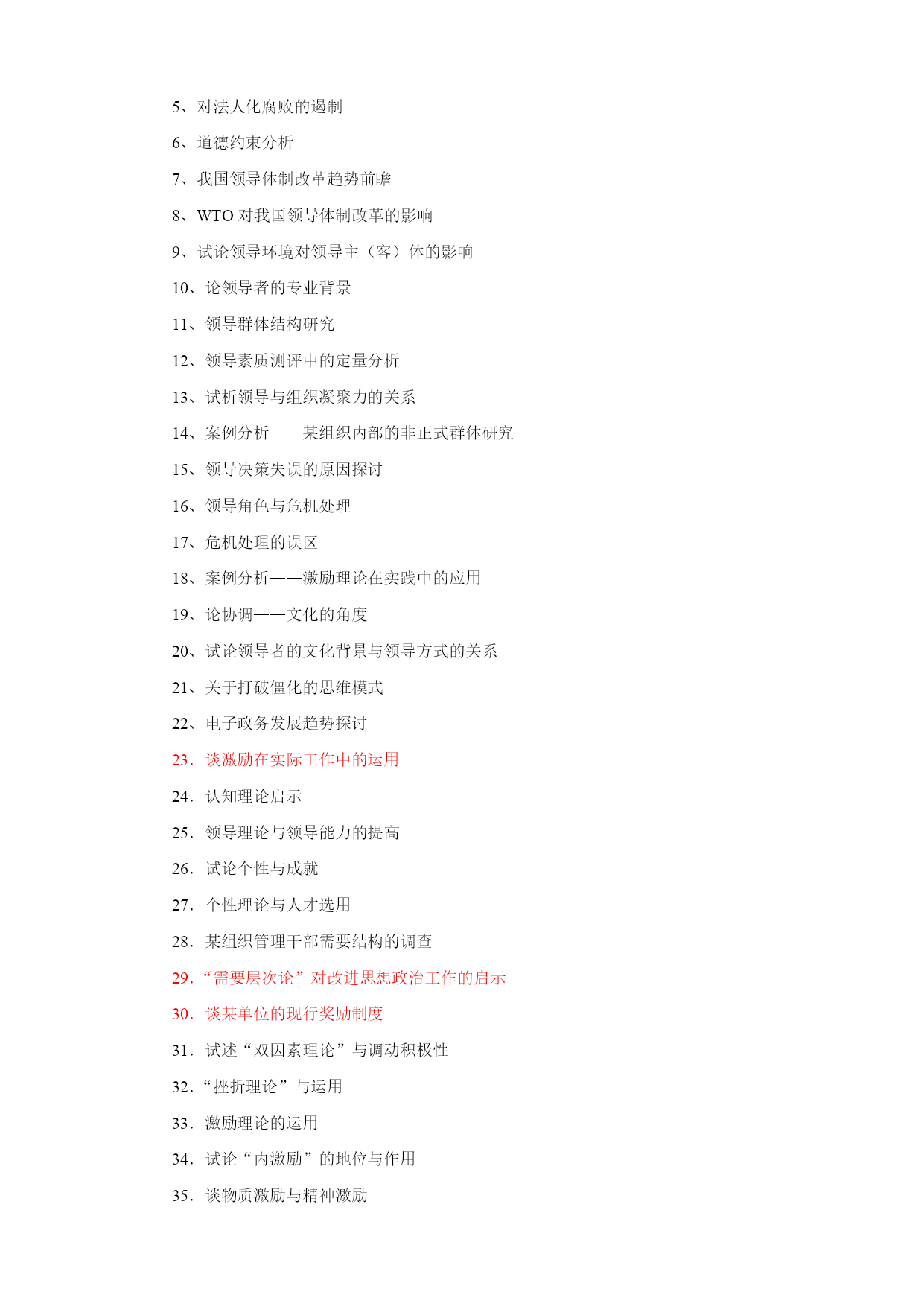 5、对法人化腐败的遏制

6、道德约束分析

7、我国领导体制改革趋势前瞻

8、WTO 对我国领导体制改革的影响

9、试论领导环境对领导主（客）体的影响

10、论领导者的专业背景

11、领导群体结构研究

12、领导素质测评中的定量分析

13、试析领导与组织凝聚力的关系

14、案例分析——某组织内部的非正式群体研究

15、领导决策失误的原因探讨

16、领导角色与危机处理

17、危机处理的误区

18、案例分析——激励理论在实践中的应用

19、论协调——文化的角度

20、试论领导者的文化背景与领导方式的关系

21、关于打破僵化的思维模式

22、电子政务发展趋势探讨

23．谈激励在实际工作中的运用

24．认知理论启示

25．领导理论与领导能力的提高

26．试论个性与成就

27．个性理论与人才选用

28．某组织管理干部需要结构的调查

29．“需要层次论”对改进思想政治工作的启示

30．谈某单位的现行奖励制度

31．试述“双因素理论”与调动积极性

32．“挫折理论”与运用

33．激励理论的运用

34．试论“内激励”的地位与作用

35．谈物质激励与精神激励